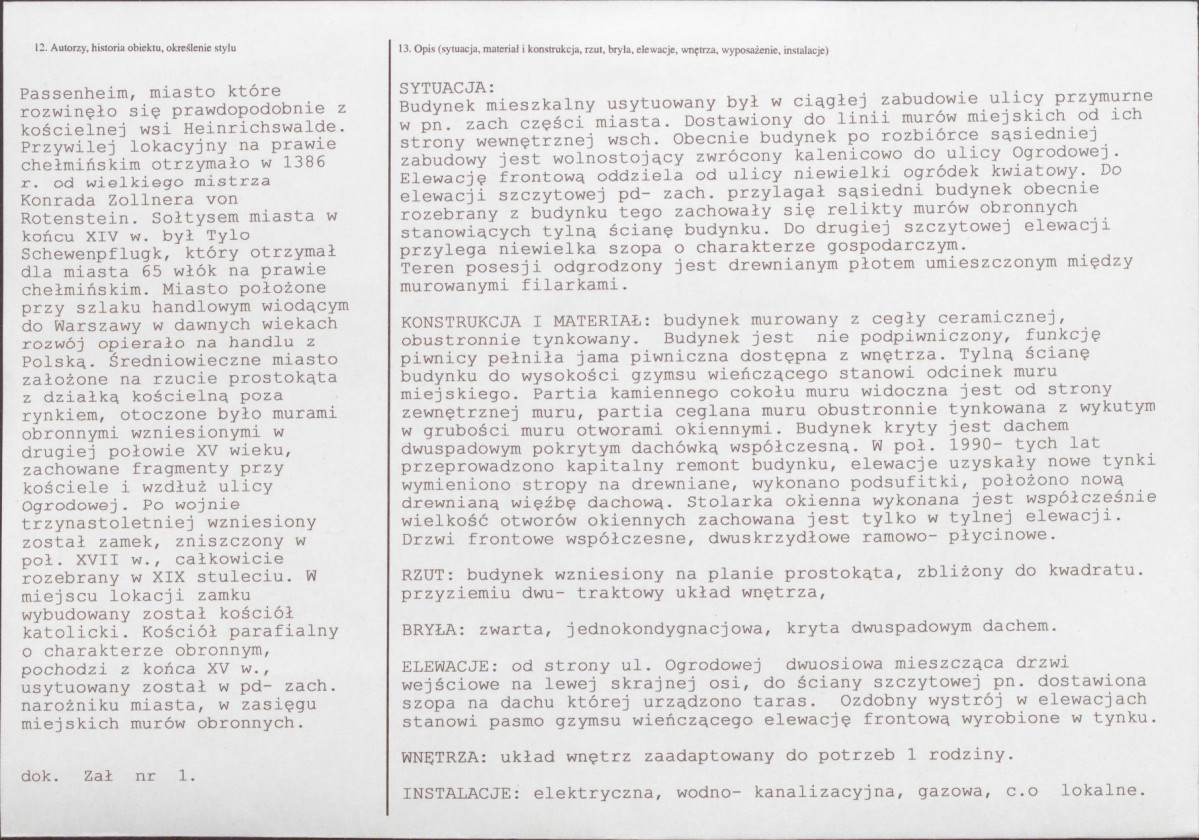 12. Autorzy, historia obiektu, określenie stylu

Passenheim, miasto które rozwinęło się prawdopodobnie z kościelnej wsi Heinrichswalde. Przywilej lokacyjny na prawie chełmińskim otrzymało w 1386 r. od wielkiego mistrza Konrada Zollnera von Rotenstein. Sołtysem miasta w końcu XIV w. był Tylo Schewenpflugk, który otrzymał dla miasta 65 włók na prawie chełmińskim. Miasto położone przy szlaku handlowym wiodącym do Warszawy w dawnych wiekach rozwój opierało na handlu z Polską. Średniowieczne miasto założone na rzucie prostokąta z działką kościelną poza rynkiem, otoczone było murami obronnymi wzniesionymi w drugiej połowie XV wieku, zachowane fragmenty przy kościele i wzdłuż ulicy Ogrodowej. Po wojnie trzynastoletniej wzniesiony został zamek, zniszczony w poł. XVII w., całkowicie rozebrany w XIX stuleciu. W miejscu lokacji zamku wybudowany został kościół katolicki. Kościół parafialny o charakterze obronnym, pochodzi z końca XV w., usytuowany został w pd- zach. narożniku miasta, w zasięgu miejskich murów obronnych.

dok. Zał nr 1.

13. Opis (sytuacja, materiał i konstrukcja, rzut, bryła, elewacje, wnętrza, wyposażenie, instalacje)

SYTUACJA:
Budynek mieszkalny usytuowany był w ciągłej zabudowie ulicy przymurne w pn. zach części miasta. Dostawiony do linii murów miejskich od ich strony wewnętrznej wsch. Obecnie budynek po rozbiórce sąsiedniej zabudowy jest wolnostojący zwrócony kalenicowo do ulicy Ogrodowej. Elewację frontową oddziela od ulicy niewielki ogródek kwiatowy. Do elewacji szczytowej pd- zach. przylagał sąsiedni budynek obecnie rozebrany z budynku tego zachowały się relikty murów obronnych stanowiących tylną ścianę budynku. Do drugiej szczytowej elewacji przylega niewielka szopa o charakterze gospodarczym.
Teren posesji odgrodzony jest drewnianym płotem umieszczonym między murowanymi filarkami.

KONSTRUKCJA I MATERIAŁ: budynek murowany z cegły ceramicznej, obustronnie tynkowany. Budynek jest nie podpiwniczony, funkcję piwnicy pełniła jama piwniczna dostępna z wnętrza. Tylną ścianę budynku do wysokości gzymsu wieńczącego stanowi odcinek muru miejskiego. Partia kamiennego cokołu muru widoczna jest od strony zewnętrznej muru, partia ceglana muru obustronnie tynkowana z wykutym w grubości muru otworami okiennymi. Budynek kryty jest dachem dwuspadowym pokrytym dachówką współczesną. W poł. 1990- tych lat przeprowadzono kapitalny remont budynku, elewacje uzyskały nowe tynki wymieniono stropy na drewniane, wykonano podsufitki, położono nową drewnianą więźbę dachową. Stolarka okienna wykonana jest współcześnie wielkość otworów okiennych zachowana jest tylko w tylnej elewacji. Drzwi frontowe współczesne, dwuskrzydłowe ramowo- płycinowe.

RZUT: budynek wzniesiony na planie prostokąta, zbliżony do kwadratu. przyziemiu dwu- traktowy układ wnętrza,

BRYŁA: zwarta, jednokondygnacjowa, kryta dwuspadowym dachem.

ELEWACJE: od strony ul. Ogrodowej dwuosiowa mieszcząca drzwi wejściowe na lewej skrajnej osi, do ściany szczytowej pn. dostawiona szopa na dachu której urządzono taras. Ozdobny wystrój w elewacjach stanowi pasmo gzymsu wieńczącego elewację frontową wyrobione w tynku.

WNĘTRZA: układ wnętrz zaadaptowany do potrzeb 1 rodziny.

INSTALACJE: elektryczna, wodno- kanalizacyjna, gazowa, c.o lokalne.